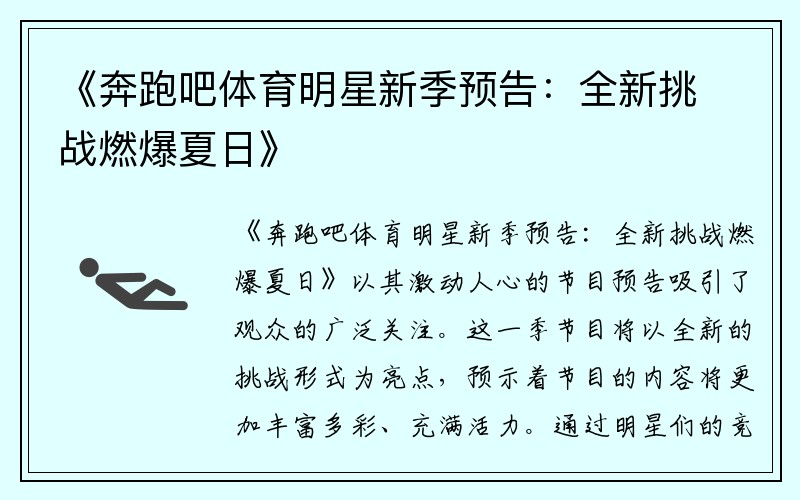 《奔跑吧体育明星新季预告：全新挑战燃爆夏日》

《奔跑吧体育明星新季预告：全新挑战燃爆夏日》以其激动人心的节目预告吸引了观众的广泛关注。这一季节目将以全新的挑战形式为亮点，预示着节目的内容将更加丰富多彩、充满活力。通过明星们的竞